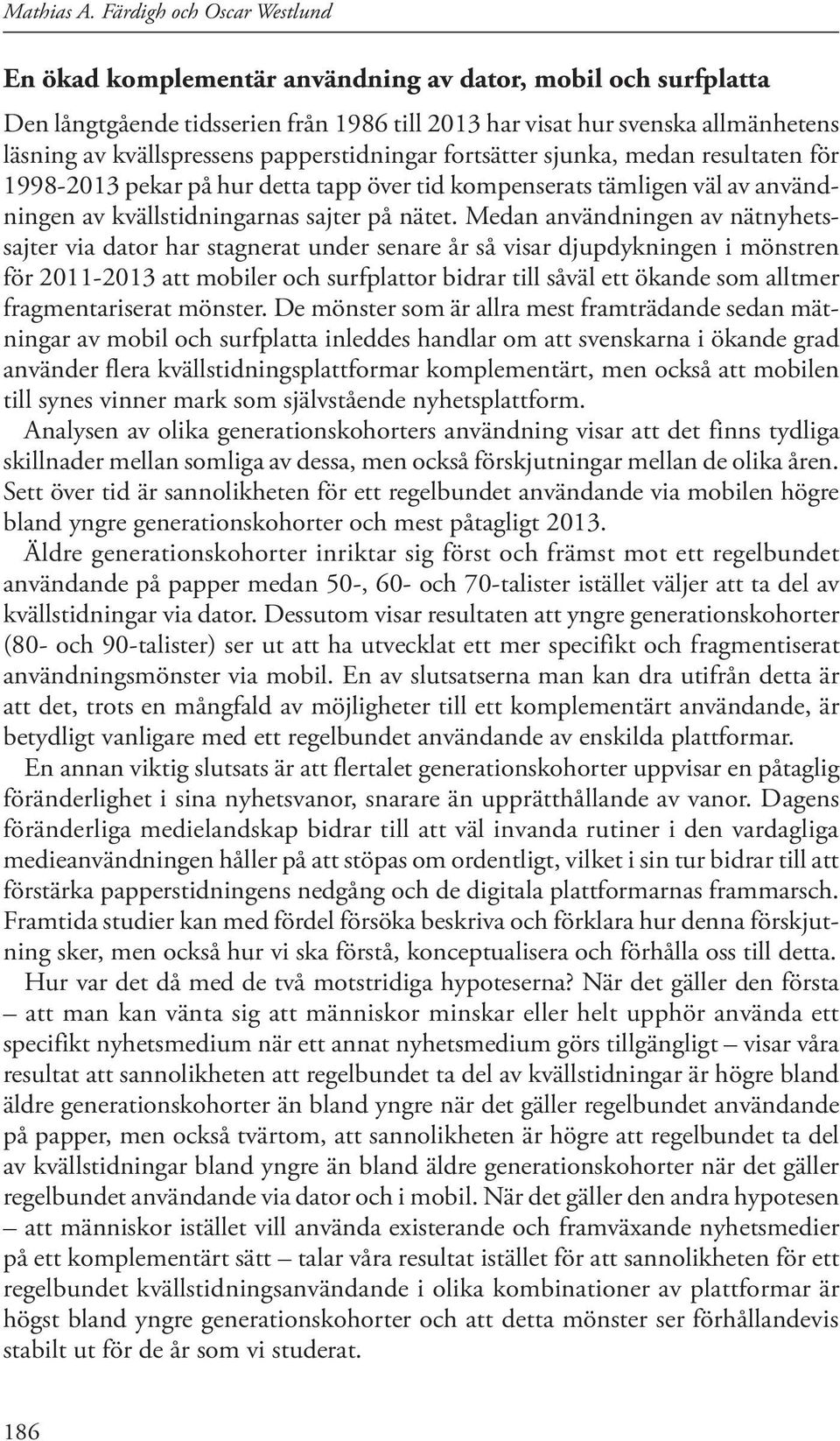 Mathias A. Färdigh och Oscar Westlund

En ökad komplementär användning av dator, mobil och surfplatta

Den långtgående tidsserien från 1986 till 2013 har visat hur svenska allmänhetens läsning av kvällspressens papperstidningar fortsätter sjunka, medan resultaten för 1998-2013 pekar på hur detta tapp över tid kompenserats tämligen väl av användningen av kvällstidningarnas sajter på nätet. Medan användningen av nätnyhetssajter via dator har stagnerat under senare år så visar djupdykningen i mönstren för 2011-2013 att mobiler och surfplattor bidrar till såväl ett ökande som alltmer fragmentariserat mönster. De mönster som är allra mest framträdande sedan mätningar av mobil och surfplatta inleddes handlar om att svenskarna i ökande grad använder flera kvällstidningsplattformar komplementärt, men också att mobilen till synes vinner mark som självstående nyhetsplattform.

Analysen av olika generationskohorters användning visar att det finns tydliga skillnader mellan somliga av dessa, men också förskjutningar mellan de olika åren. Sett över tid är sannolikheten för ett regelbundet användande via mobilen högre bland yngre generationskohorter och mest påtagligt 2013.

Äldre generationskohorter inriktar sig först och främst mot ett regelbundet användande på papper medan 50-, 60- och 70-talister istället väljer att ta del av kvällstidningar via dator. Dessutom visar resultaten att yngre generationskohorter (80- och 90-talister) ser ut att ha utvecklat ett mer specifikt och fragmentiserat användningsmönster via mobil. En av slutsatserna man kan dra utifrån detta är att det, trots en mångfald av möjligheter till ett komplementärt användande, är betydligt vanligare med ett regelbundet användande av enskilda plattformar.

En annan viktig slutsats är att flertalet generationskohorter uppvisar en påtaglig föränderlighet i sina nyhetsvanor, snarare än upprätthållande av vanor. Dagens föränderliga medielandskap bidrar till att väl invanda rutiner i den vardagliga medieanvändningen håller på att stöpas om ordentligt, vilket i sin tur bidrar till att förstärka papperstidningens nedgång och de digitala plattformarnas frammarsch. Framtida studier kan med fördel försöka beskriva och förklara hur denna förskjutning sker, men också hur vi ska förstå, konceptualisera och förhålla oss till detta.

Hur var det då med de två motstridiga hypoteserna? När det gäller den första – att man kan vänta sig att människor minskar eller helt upphör använda ett specifikt nyhetsmedium när ett annat nyhetsmedium görs tillgängligt – visar våra resultat att sannolikheten att regelbundet ta del av kvällstidningar är högre bland äldre generationskohorter än bland yngre när det gäller regelbundet användande på papper, men också tvärtom, att sannolikheten är högre att regelbundet ta del av kvällstidningar bland yngre än bland äldre generationskohorter när det gäller regelbundet användande via dator och i mobil. När det gäller den andra hypotesen – att människor istället vill använda existerande och framväxande nyhetsmedier på ett komplementärt sätt – talar våra resultat istället för att sannolikheten för ett regelbundet kvällstidningsanvändande i olika kombinationer av plattformar är högst bland yngre generationskohorter och att detta mönster ser förhållandevis stabilt ut för de år som vi studerat.

186